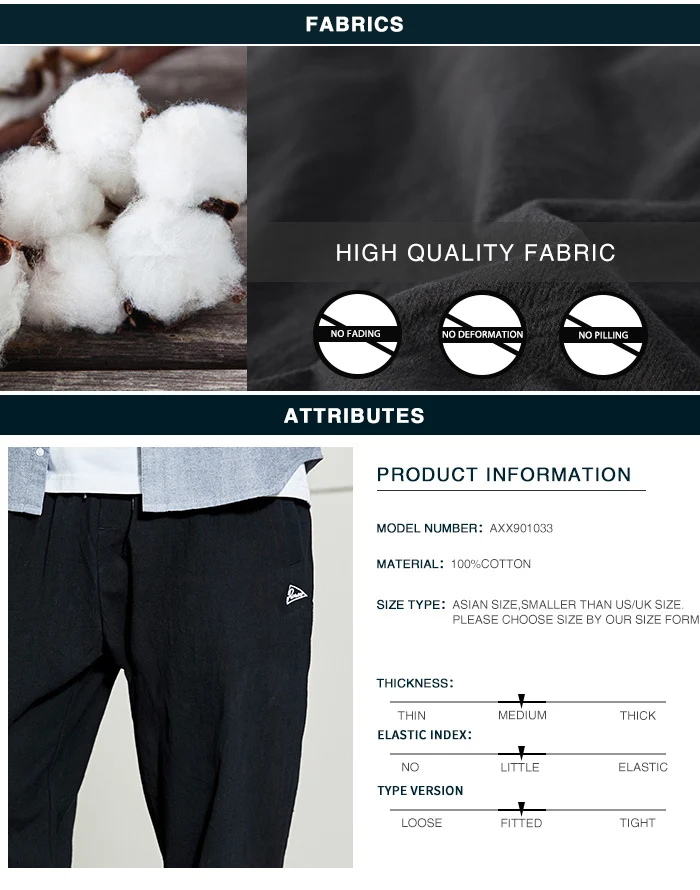 FABRICS

HIGH QUALITY FABRIC

NO FADING

NO DEFORMATION

NO PILLING

ATTRIBUTES

PRODUCT INFORMATION

MODEL NUMBER: AXX901033

MATERIAL: 100%COTTON

SIZE TYPE: ASIAN SIZE,SMALLER THAN US/UK SIZE. PLEASE CHOOSE SIZE BY OUR SIZE FORM

THICKNESS:

THIN MEDIUM THICK

ELASTIC INDEX:

NO LITTLE ELASTIC

TYPE VERSION

LOOSE FITTED TIGHT